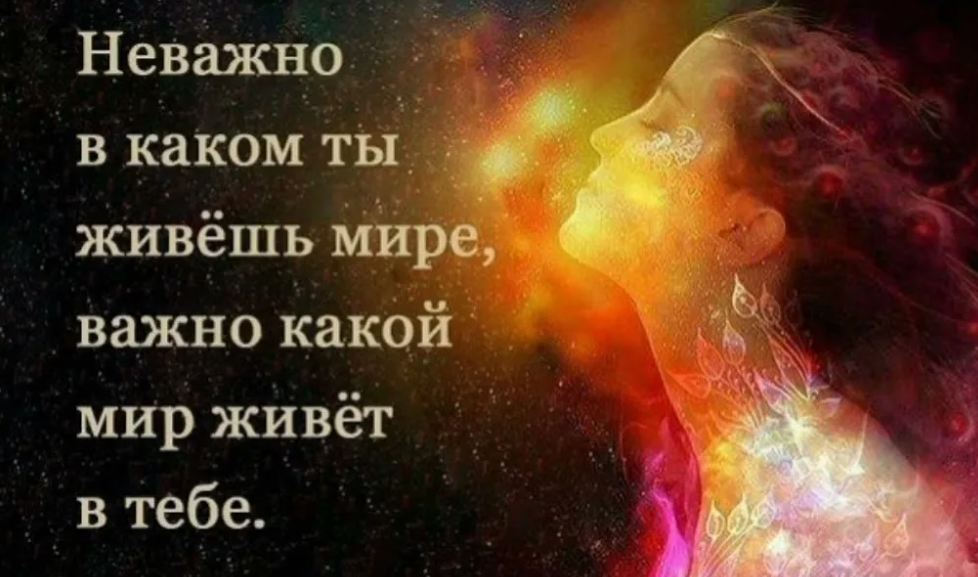 Неважно в каком ты живёшь мире, важно какой мир живёт в тебе.